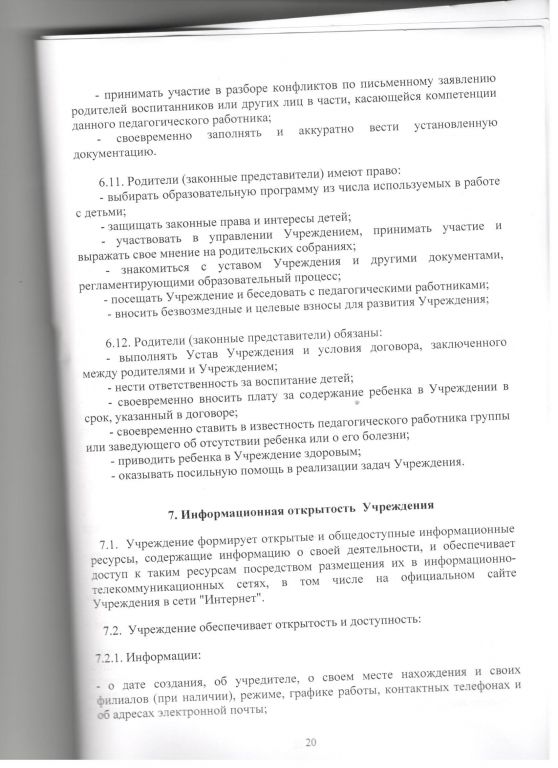 - принимать участие в разборе конфликтов по письменному заявлению родителей воспитанников или других лиц в части, касающейся компетенции данного педагогического работника;

- своевременно заполнять и аккуратно вести установленную документацию.

6.11. Родители (законные представители) имеют право:

- выбирать образовательную программу из числа используемых в работе с детьми;

- защищать законные права и интересы детей;

- участвовать в управлении Учреждением, принимать участие и выражать свое мнение на родительских собраниях;

- знакомиться с уставом Учреждения и другими документами, регламентирующими образовательный процесс;

- посещать Учреждение и беседовать с педагогическими работниками;

- вносить безвозмездные и целевые взносы для развития Учреждения;

6.12. Родители (законные представители) обязаны:

- выполнять Устав Учреждения и условия договора, заключенного между родителями и Учреждением;

- нести ответственность за воспитание детей;

- своевременно вносить плату за содержание ребенка в Учреждении в срок, указанный в договоре;

- своевременно ставить в известность педагогического работника группы или заведующего об отсутствии ребенка или о его болезни;

- приводить ребенка в Учреждение здоровым;

- оказывать посильную помощь в реализации задач Учреждения.

7. Информационная открытость Учреждения

7.1. Учреждение формирует открытые и общедоступные информационные ресурсы, содержащие информацию о своей деятельности, и обеспечивает доступ к таким ресурсам посредством размещения их в информационно-телекоммуникационных сетях, в том числе на официальном сайте Учреждения в сети "Интернет".

7.2. Учреждение обеспечивает открытость и доступность:

7.2.1. Информации:

- о дате создания, об учредителе, о своем месте нахождения и своих филиалов (при наличии), режиме, графике работы, контактных телефонах и об адресах электронной почты;

20